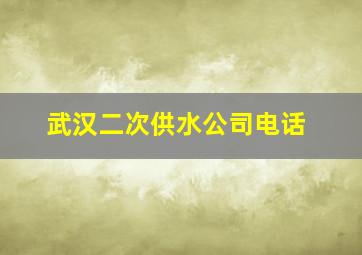 武汉二次供水公司电话